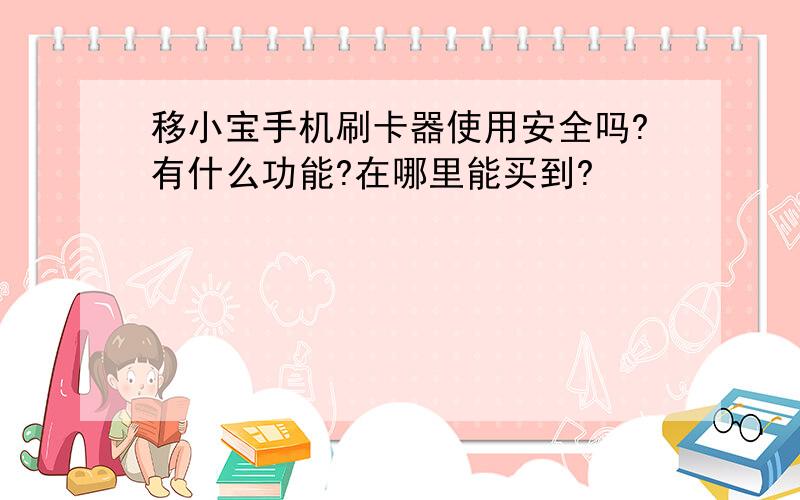 移小宝手机刷卡器使用安全吗?有什么功能?在哪里能买到?